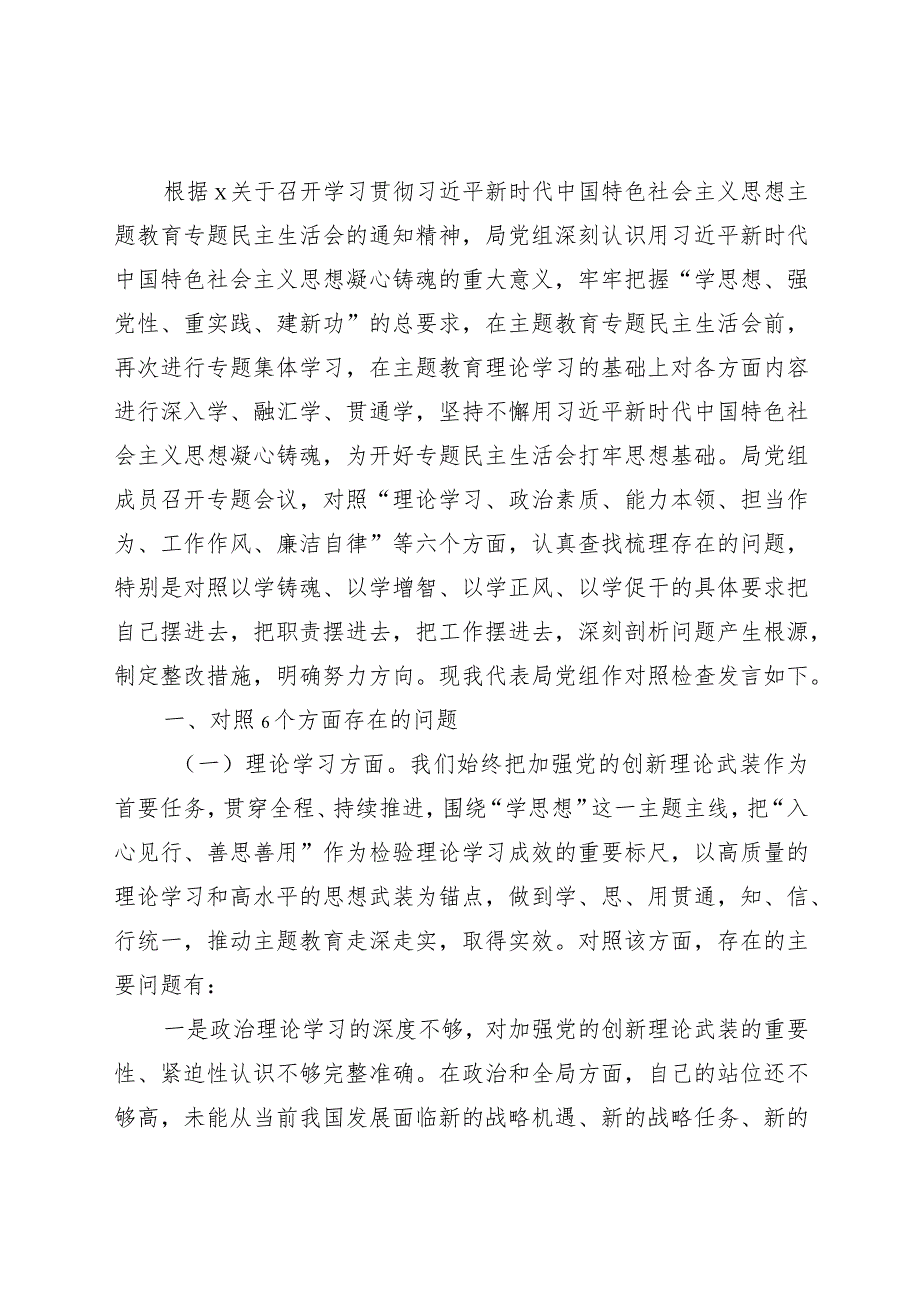 根据x关于召开学习贯彻习近平新时代中国特色社会主义思想主题教育专题民主生活会的通知精神，局党组深刻认识用习近平新时代中国特色社会主义思想凝心铸魂的重大意义，牢牢把握“学思想、强党性、重实践、建新功”的总要求，在主题教育专题民主生活会前，再次进行专题集体学习，在主题教育理论学习的基础上对各方面内容进行深入学、融汇学、贯通学，坚持不懈用习近平新时代中国特色社会主义思想凝心铸魂，为开好专题民主生活会打牢思想基础。局党组成员召开专题会议，对照“理论学习、政治素质、能力本领、担当作为、工作作风、廉洁自律”等六个方面，认真查找梳理存在的问题，特别是对照以学铸魂、以学增智、以学正风、以学促干的具体要求把自己摆进去，把职责摆进去，把工作摆进去，深刻剖析问题产生根源，制定整改措施，明确努力方向。现我代表局党组作对照检查发言如下。

一、对照6个方面存在的问题

（一）理论学习方面。我们始终把加强党的创新理论武装作为首要任务，贯穿全程、持续推进，围绕“学思想”这一主题主线，把“入心见行、善思善用”作为检验理论学习成效的重要标尺，以高质量的理论学习和高水平的思想武装为锚点，做到学、思、用贯通，知、信、行统一，推动主题教育走深走实，取得实效。对照该方面，存在的主要问题有：

一是政治理论学习的深度不够，对加强党的创新理论武装的重要性、紧迫性认识不够完整准确。在政治和全局方面，自己的站位还不够高，未能从当前我国发展面临新的战略机遇、新的战略任务、新的